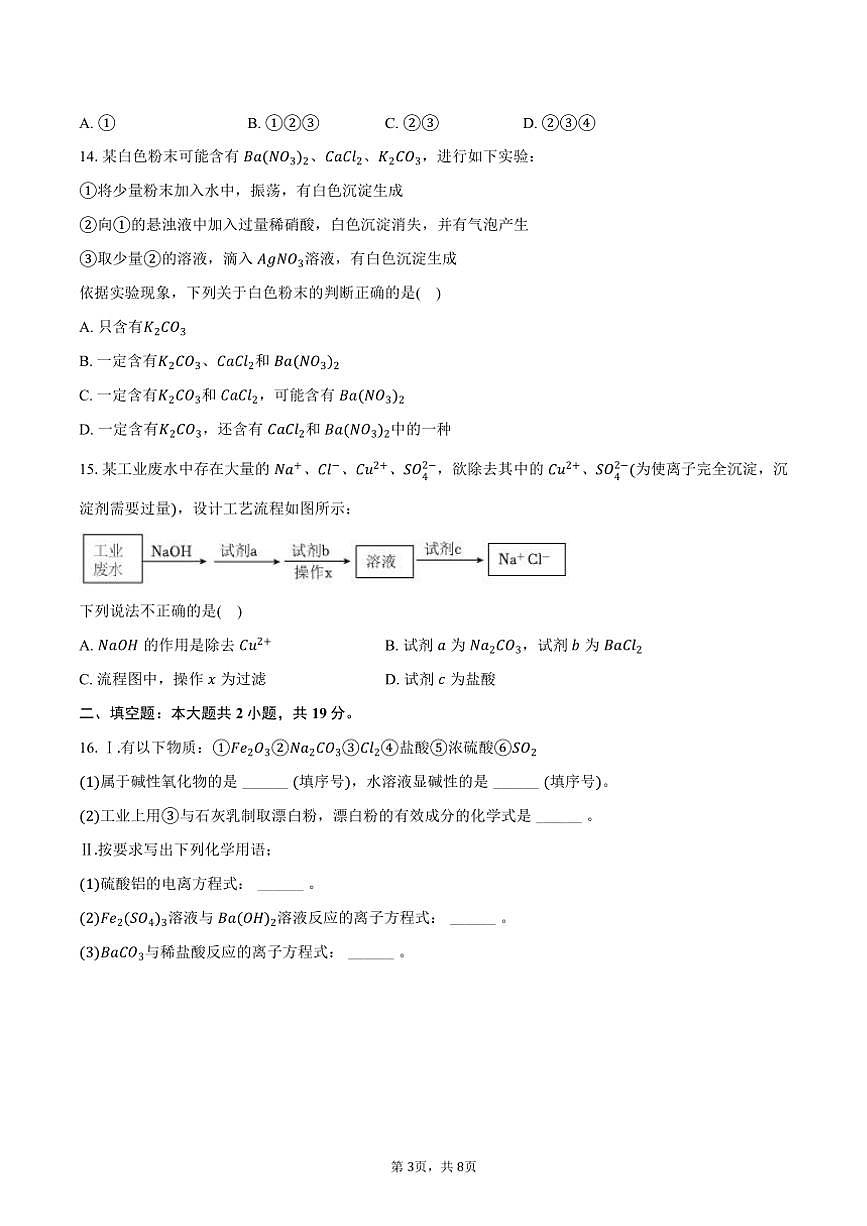 A. ①　　B. ①②③　　C. ②③　　D. ②③④

14. 某白色粉末可能含有 $Ba(NO_3)_2$、$CaCl_2$、$K_2CO_3$，进行如下实验：

①将少量粉末加入水中，振荡，有白色沉淀生成

②向①的悬浊液中加入过量稀硝酸，白色沉淀消失，并有气泡产生

③取少量②的溶液，滴入 $AgNO_3$溶液，有白色沉淀生成

依据实验现象，下列关于白色粉末的判断正确的是(　)

A. 只含有$K_2CO_3$

B. 一定含有$K_2CO_3$、$CaCl_2$和 $Ba(NO_3)_2$

C. 一定含有$K_2CO_3$和 $CaCl_2$，可能含有 $Ba(NO_3)_2$

D. 一定含有$K_2CO_3$，还含有 $CaCl_2$和 $Ba(NO_3)_2$中的一种

15. 某工业废水中存在大量的 $Na^+$、$Cl^-$、$Cu^{2+}$、$SO_4^{2-}$，欲除去其中的 $Cu^{2+}$、$SO_4^{2-}$(为使离子完全沉淀，沉淀剂需要过量)，设计工艺流程如图所示：

工业废水　NaOH　试剂a　试剂b 操作x　溶液　试剂c　$Na^+$ $Cl^-$

下列说法不正确的是(　)

A. $NaOH$ 的作用是除去 $Cu^{2+}$　　B. 试剂 $a$ 为 $Na_2CO_3$，试剂 $b$ 为 $BaCl_2$

C. 流程图中，操作 $x$ 为过滤　　D. 试剂 $c$ 为盐酸

二、填空题：本大题共 2 小题，共 19 分。

16. Ⅰ.有以下物质：①$Fe_2O_3$②$Na_2CO_3$③$Cl_2$④盐酸⑤浓硫酸⑥$SO_2$

(1)属于碱性氧化物的是 ______ (填序号)，水溶液显碱性的是 ______ (填序号)。

(2)工业上用③与石灰乳制取漂白粉，漂白粉的有效成分的化学式是 ______ 。

Ⅱ.按要求写出下列化学用语；

(1)硫酸铝的电离方程式： ______ 。

(2)$Fe_2(SO_4)_3$溶液与 $Ba(OH)_2$溶液反应的离子方程式： ______ 。

(3)$BaCO_3$与稀盐酸反应的离子方程式： ______ 。

第 3页，共 8页